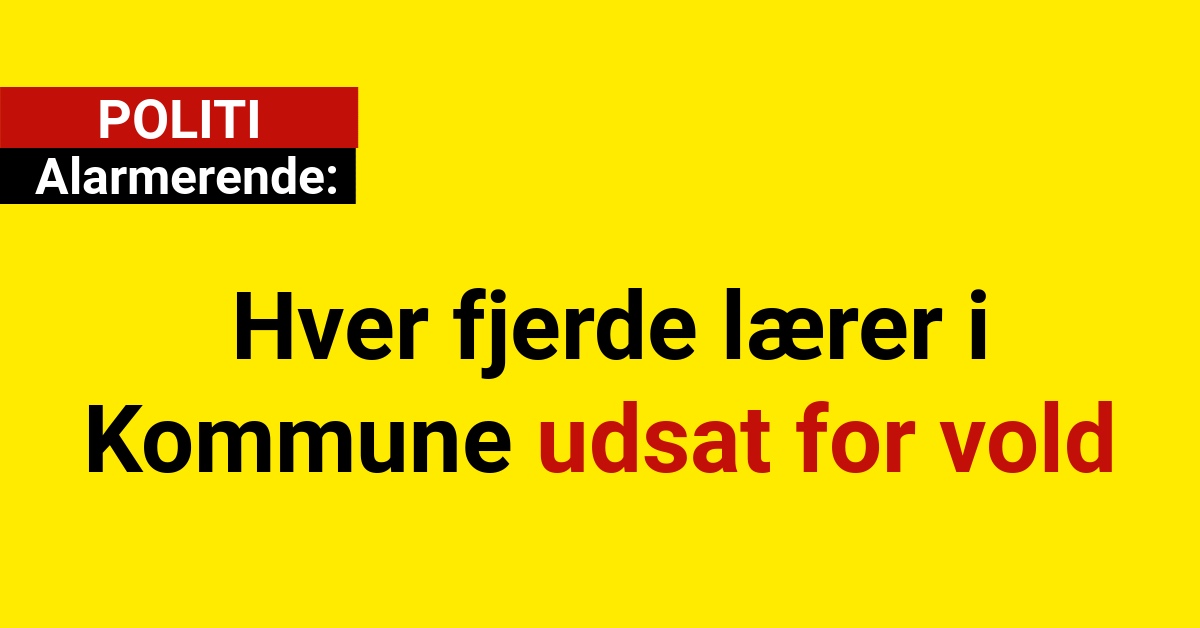 POLITI
Alarmerende:

Hver fjerde lærer i Kommune udsat for vold